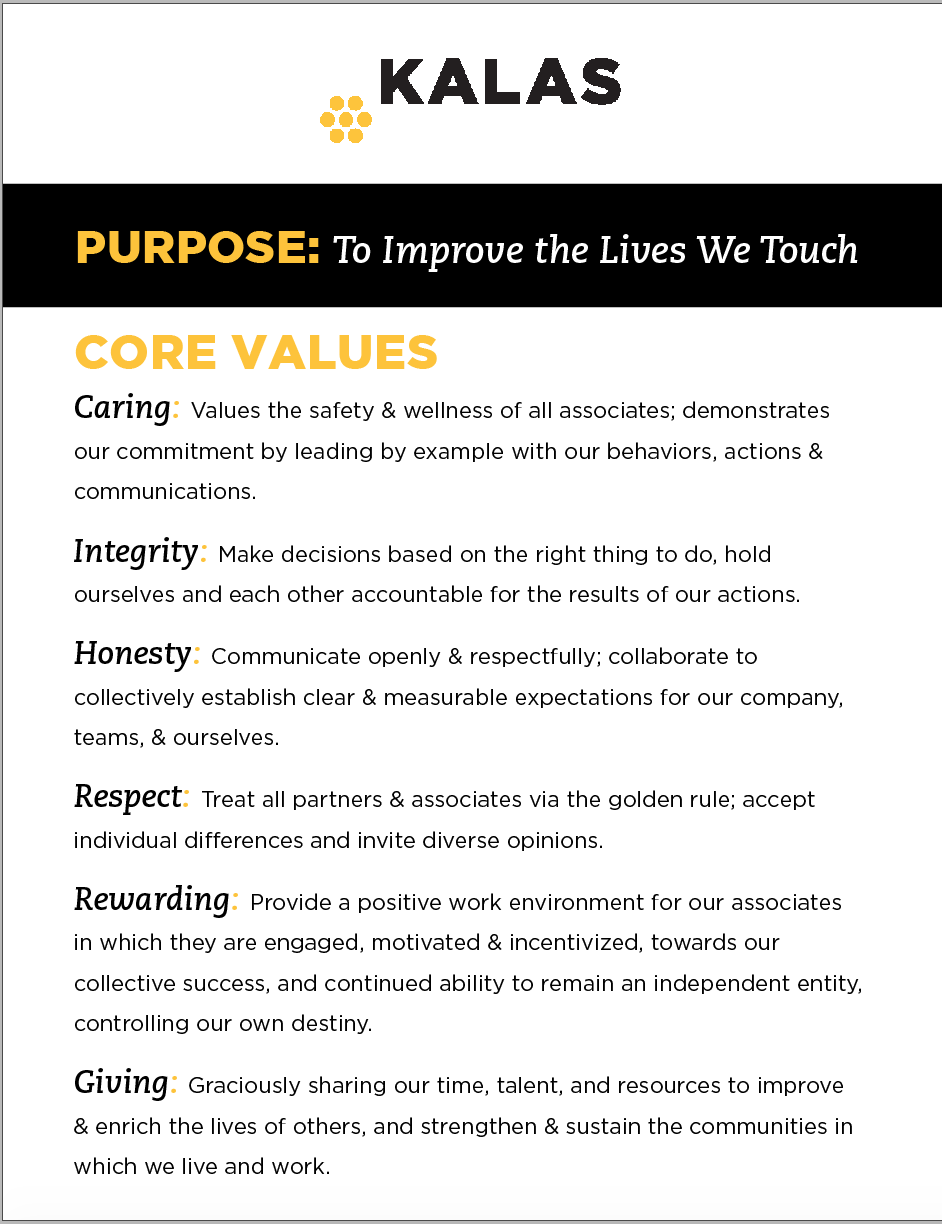 KALAS

PURPOSE: To Improve the Lives We Touch

CORE VALUES

Caring: Values the safety & wellness of all associates; demonstrates our commitment by leading by example with our behaviors, actions & communications.

Integrity: Make decisions based on the right thing to do, hold ourselves and each other accountable for the results of our actions.

Honesty: Communicate openly & respectfully; collaborate to collectively establish clear & measurable expectations for our company, teams, & ourselves.

Respect: Treat all partners & associates via the golden rule; accept individual differences and invite diverse opinions.

Rewarding: Provide a positive work environment for our associates in which they are engaged, motivated & incentivized, towards our collective success, and continued ability to remain an independent entity, controlling our own destiny.

Giving: Graciously sharing our time, talent, and resources to improve & enrich the lives of others, and strengthen & sustain the communities in which we live and work.